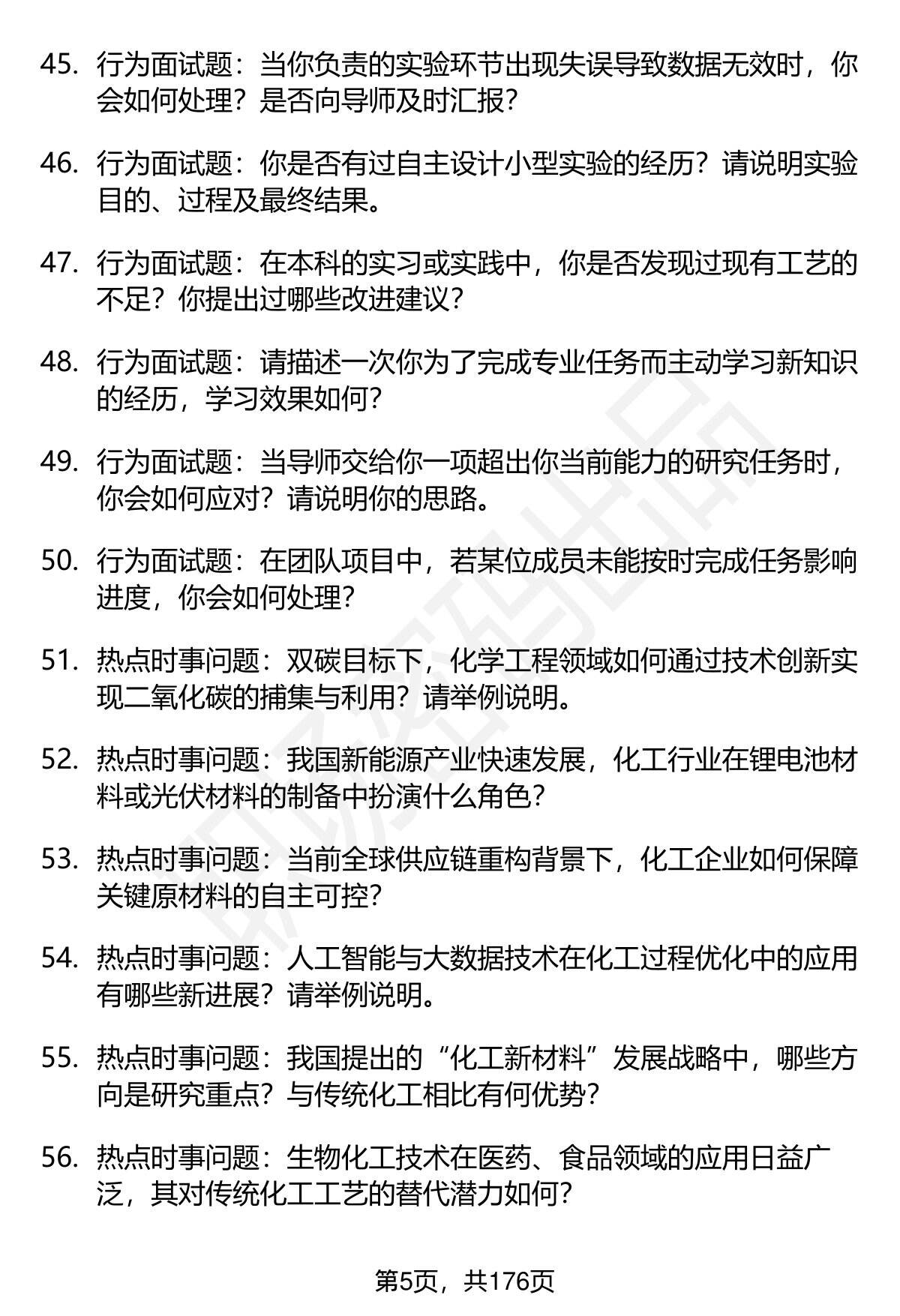 45. 行为面试题：当你负责的实验环节出现失误导致数据无效时，你会如何处理？是否向导师及时汇报？

46. 行为面试题：你是否有过自主设计小型实验的经历？请说明实验目的、过程及最终结果。

47. 行为面试题：在本科的实习或实践中，你是否发现过现有工艺的不足？你提出过哪些改进建议？

48. 行为面试题：请描述一次你为了完成专业任务而主动学习新知识的经历，学习效果如何？

49. 行为面试题：当导师交给你一项超出你当前能力的研究任务时，你会如何应对？请说明你的思路。

50. 行为面试题：在团队项目中，若某位成员未能按时完成任务影响进度，你会如何处理？

51. 热点时事问题：双碳目标下，化学工程领域如何通过技术创新实现二氧化碳的捕集与利用？请举例说明。

52. 热点时事问题：我国新能源产业快速发展，化工行业在锂电池材料或光伏材料的制备中扮演什么角色？

53. 热点时事问题：当前全球供应链重构背景下，化工企业如何保障关键原材料的自主可控？

54. 热点时事问题：人工智能与大数据技术在化工过程优化中的应用有哪些新进展？请举例说明。

55. 热点时事问题：我国提出的“化工新材料”发展战略中，哪些方向是研究重点？与传统化工相比有何优势？

56. 热点时事问题：生物化工技术在医药、食品领域的应用日益广泛，其对传统化工工艺的替代潜力如何？

第5页，共176页